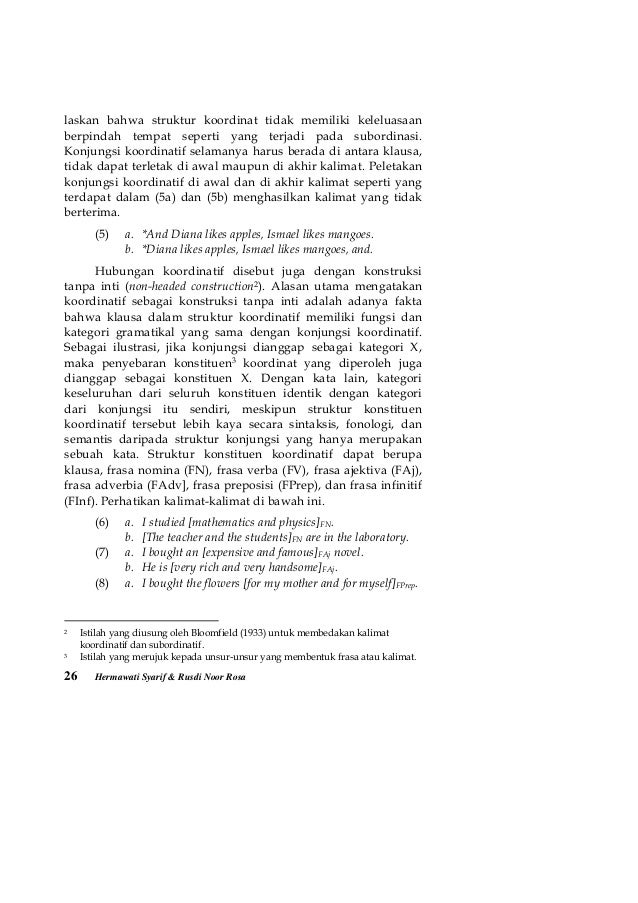 laskan bahwa struktur koordinat tidak memiliki keleluasaan berpindah tempat seperti yang terjadi pada subordinasi. Konjungsi koordinatif selamanya harus berada di antara klausa, tidak dapat terletak di awal maupun di akhir kalimat. Peletakan konjungsi koordinatif di awal dan di akhir kalimat seperti yang terdapat dalam (5a) dan (5b) menghasilkan kalimat yang tidak berterima.

(5) a. *And Diana likes apples, Ismael likes mangoes.
b. *Diana likes apples, Ismael likes mangoes, and.

Hubungan koordinatif disebut juga dengan konstruksi tanpa inti (non-headed construction$^2$). Alasan utama mengatakan koordinatif sebagai konstruksi tanpa inti adalah adanya fakta bahwa klausa dalam struktur koordinatif memiliki fungsi dan kategori gramatikal yang sama dengan konjungsi koordinatif. Sebagai ilustrasi, jika konjungsi dianggap sebagai kategori X, maka penyebaran konstituen$^3$ koordinat yang diperoleh juga dianggap sebagai konstituen X. Dengan kata lain, kategori keseluruhan dari seluruh konstituen identik dengan kategori dari konjungsi itu sendiri, meskipun struktur konstituen koordinatif tersebut lebih kaya secara sintaksis, fonologi, dan semantis daripada struktur konjungsi yang hanya merupakan sebuah kata. Struktur konstituen koordinatif dapat berupa klausa, frasa nomina (FN), frasa verba (FV), frasa ajektiva (FAj), frasa adverbia (FAdv), frasa preposisi (FPrep), dan frasa infinitif (FInf). Perhatikan kalimat-kalimat di bawah ini.

(6) a. I studied [mathematics and physics]$_{FN}$.
b. [The teacher and the students]$_{FN}$ are in the laboratory.
(7) a. I bought an [expensive and famous]$_{FAj}$ novel.
b. He is [very rich and very handsome]$_{FAj}$.
(8) a. I bought the flowers [for my mother and for myself]$_{FPrep}$.

$^2$ Istilah yang diusung oleh Bloomfield (1933) untuk membedakan kalimat koordinatif dan subordinatif.
$^3$ Istilah yang merujuk kepada unsur-unsur yang membentuk frasa atau kalimat.

26 Hermawati Syarif & Rusdi Noor Rosa